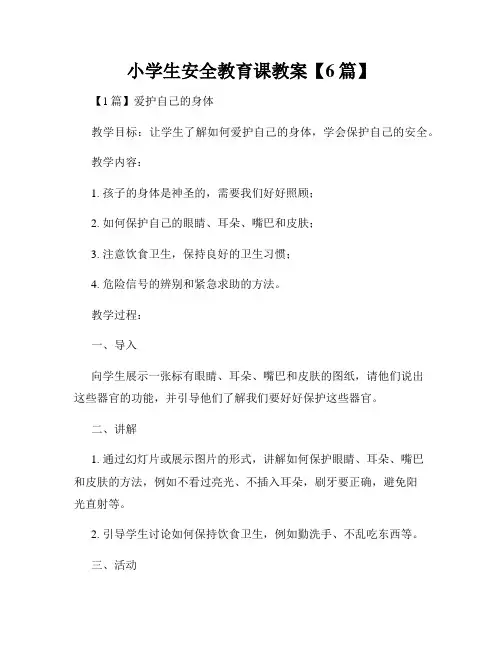 小学生安全教育课教案【6篇】

【1篇】爱护自己的身体

教学目标：让学生了解如何爱护自己的身体，学会保护自己的安全。

教学内容：

1. 孩子的身体是神圣的，需要我们好好照顾；

2. 如何保护自己的眼睛、耳朵、嘴巴和皮肤；

3. 注意饮食卫生，保持良好的卫生习惯；

4. 危险信号的辨别和紧急求助的方法。

教学过程：

一、导入

向学生展示一张标有眼睛、耳朵、嘴巴和皮肤的图纸，请他们说出这些器官的功能，并引导他们了解我们要好好保护这些器官。

二、讲解

1. 通过幻灯片或展示图片的形式，讲解如何保护眼睛、耳朵、嘴巴和皮肤的方法，例如不看过亮光、不插入耳朵，刷牙要正确，避免阳光直射等。

2. 引导学生讨论如何保持饮食卫生，例如勤洗手、不乱吃东西等。

三、活动